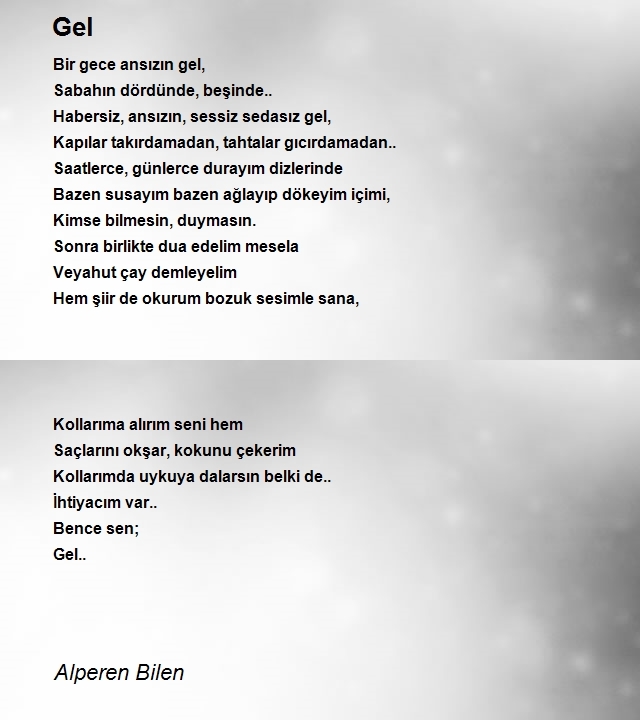 Gel

Bir gece ansızın gel,
Sabahın dördünde, beşinde..
Habersiz, ansızın, sessiz sedasız gel,
Kapılar takırdamadan, tahtalar gıcırdamadan..
Saatlerce, günlerce durayım dizlerinde
Bazen susayım bazen ağlayıp dökeyim içimi,
Kimse bilmesin, duymasın.
Sonra birlikte dua edelim mesela
Veyahut çay demleyelim
Hem şiir de okurum bozuk sesimle sana,

Kollarıma alırım seni hem
Saçlarını okşar, kokunu çekerim
Kollarımda uykuya dalarsın belki de..
İhtiyacım var..
Bence sen;
Gel..

Alperen Bilen